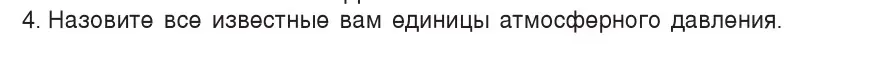 4. Назовите все известные вам единицы атмосферного давления.